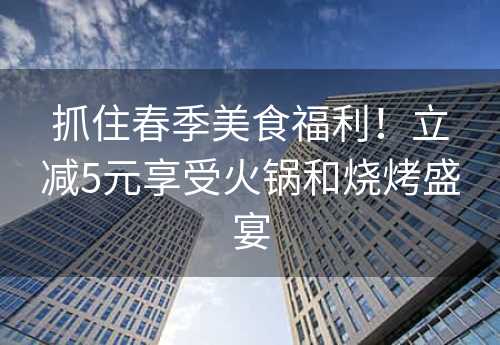 抓住春季美食福利！立减5元享受火锅和烧烤盛宴